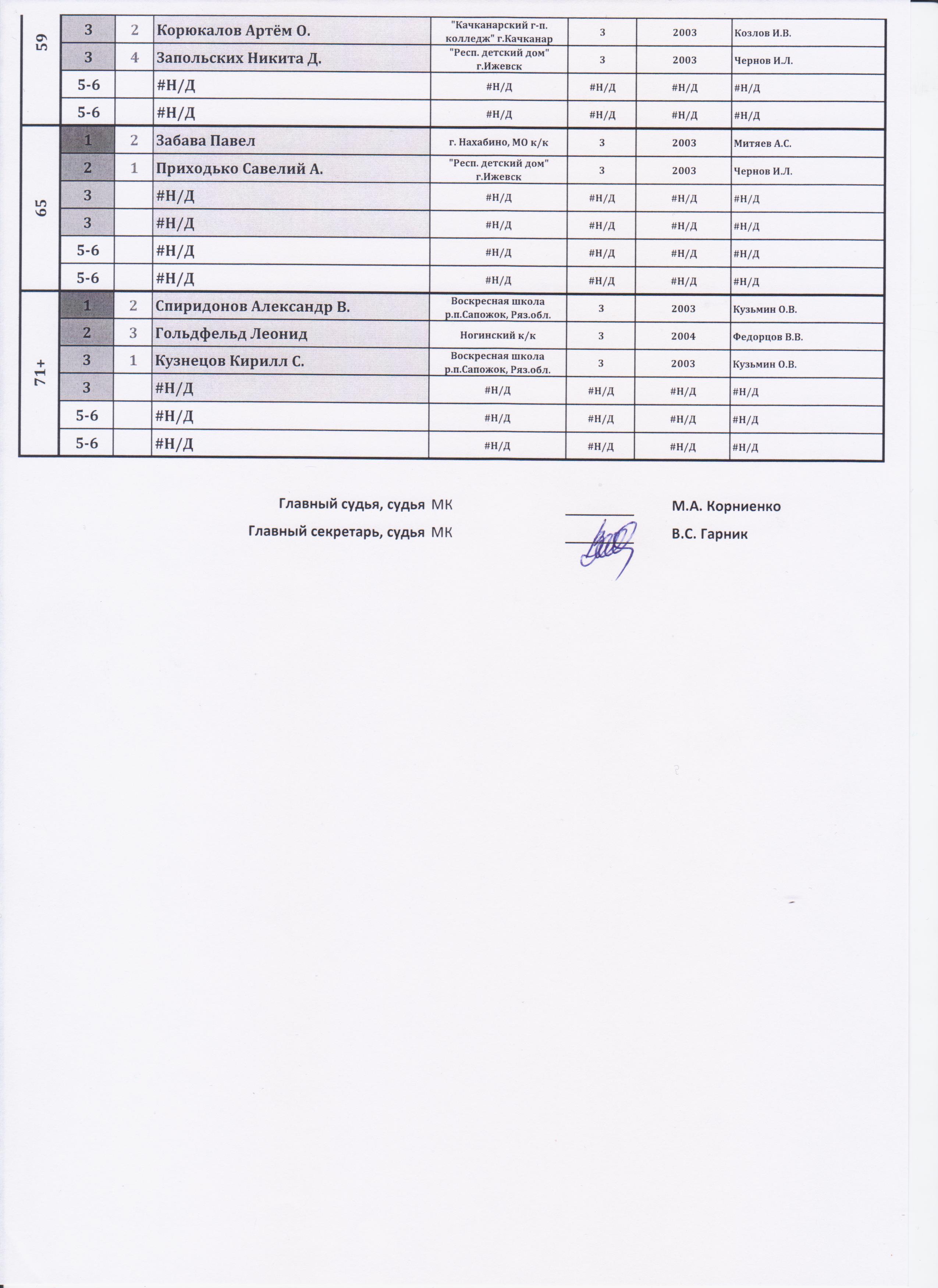 | 59 | 3 | 2 | Корюкалов Артём О. | "Качканарский г-п. колледж" г.Качканар | 3 | 2003 | Козлов И.В. |
|---|---|---|---|---|---|---|---|
| | 3 | 4 | Запольских Никита Д. | "Респ. детский дом" г.Ижевск | 3 | 2003 | Чернов И.Л. |
| | 5-6 | | #Н/Д | #Н/Д | #Н/Д | #Н/Д | #Н/Д |
| | 5-6 | | #Н/Д | #Н/Д | #Н/Д | #Н/Д | #Н/Д |
| 65 | 1 | 2 | Забава Павел | г. Нахабино, МО к/к | 3 | 2003 | Митяев А.С. |
| | 2 | 1 | Приходько Савелий А. | "Респ. детский дом" г.Ижевск | 3 | 2003 | Чернов И.Л. |
| | 3 | | #Н/Д | #Н/Д | #Н/Д | #Н/Д | #Н/Д |
| | 3 | | #Н/Д | #Н/Д | #Н/Д | #Н/Д | #Н/Д |
| | 5-6 | | #Н/Д | #Н/Д | #Н/Д | #Н/Д | #Н/Д |
| | 5-6 | | #Н/Д | #Н/Д | #Н/Д | #Н/Д | #Н/Д |
| 71+ | 1 | 2 | Спиридонов Александр В. | Воскресная школа р.п.Сапожок, Ряз.обл. | 3 | 2003 | Кузьмин О.В. |
| | 2 | 3 | Гольдфельд Леонид | Ногинский к/к | 3 | 2004 | Федорцов В.В. |
| | 3 | 1 | Кузнецов Кирилл С. | Воскресная школа р.п.Сапожок, Ряз.обл. | 3 | 2003 | Кузьмин О.В. |
| | 3 | | #Н/Д | #Н/Д | #Н/Д | #Н/Д | #Н/Д |
| | 5-6 | | #Н/Д | #Н/Д | #Н/Д | #Н/Д | #Н/Д |
| | 5-6 | | #Н/Д | #Н/Д | #Н/Д | #Н/Д | #Н/Д |

Главный судья, судья МК М.А. Корниенко

Главный секретарь, судья МК В.С. Гарник